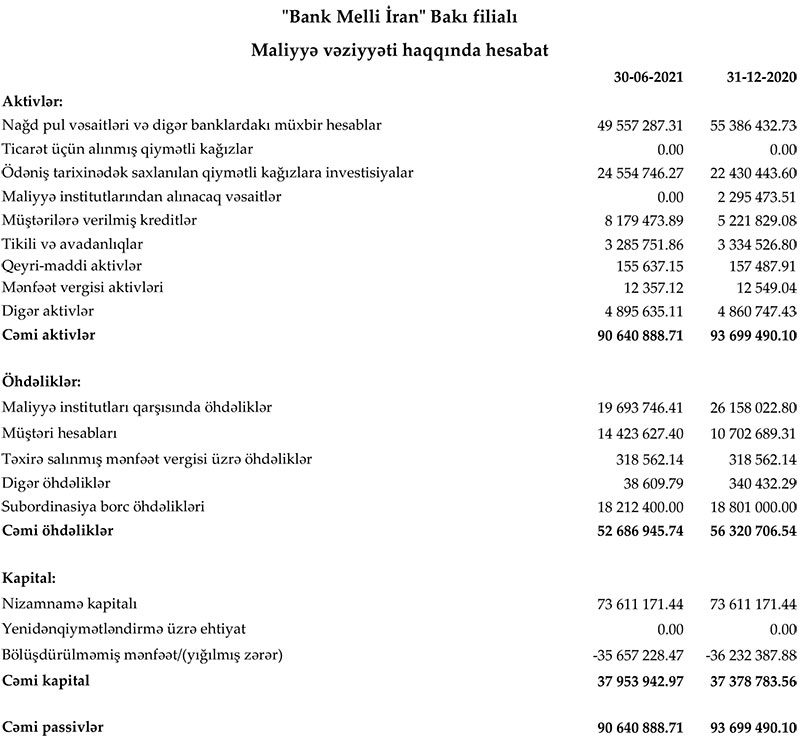 "Bank Melli İran" Bakı filialı

Maliyyə vəziyyəti haqqında hesabat

| | 30-06-2021 | 31-12-2020 |
|---|---|---|
| **Aktivlər:** | | |
| Nağd pul vəsaitləri və digər banklardakı müxbir hesablar | 49 557 287.31 | 55 386 432.73 |
| Ticarət üçün alınmış qiymətli kağızlar | 0.00 | 0.00 |
| Ödəniş tarixinədək saxlanılan qiymətli kağızlara investisiyalar | 24 554 746.27 | 22 430 443.60 |
| Maliyyə institutlarından alınacaq vəsaitlər | 0.00 | 2 295 473.51 |
| Müştərilərə verilmiş kreditlər | 8 179 473.89 | 5 221 829.08 |
| Tikili və avadanlıqlar | 3 285 751.86 | 3 334 526.80 |
| Qeyri-maddi aktivlər | 155 637.15 | 157 487.91 |
| Mənfəət vergisi aktivləri | 12 357.12 | 12 549.04 |
| Digər aktivlər | 4 895 635.11 | 4 860 747.43 |
| **Cəmi aktivlər** | **90 640 888.71** | **93 699 490.10** |
| **Öhdəliklər:** | | |
| Maliyyə institutları qarşısında öhdəliklər | 19 693 746.41 | 26 158 022.80 |
| Müştəri hesabları | 14 423 627.40 | 10 702 689.31 |
| Təxirə salınmış mənfəət vergisi üzrə öhdəliklər | 318 562.14 | 318 562.14 |
| Digər öhdəliklər | 38 609.79 | 340 432.29 |
| Subordinasiya borc öhdəlikləri | 18 212 400.00 | 18 801 000.00 |
| **Cəmi öhdəliklər** | **52 686 945.74** | **56 320 706.54** |
| **Kapital:** | | |
| Nizamnamə kapitalı | 73 611 171.44 | 73 611 171.44 |
| Yenidənqiymətləndirmə üzrə ehtiyat | 0.00 | 0.00 |
| Bölüşdürülməmiş mənfəət/(yığılmış zərər) | -35 657 228.47 | -36 232 387.88 |
| **Cəmi kapital** | **37 953 942.97** | **37 378 783.56** |
| **Cəmi passivlər** | **90 640 888.71** | **93 699 490.10** |